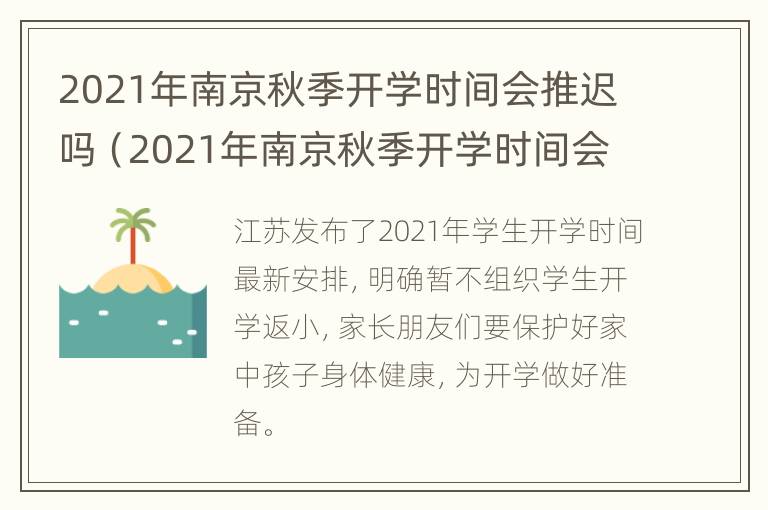 2021年南京秋季开学时间会推迟吗（2021年南京秋季开学时间会

江苏发布了2021年学生开学时间最新安排，明确暂不组织学生开学返小，家长朋友们要保护好家中孩子身体健康，为开学做好准备。